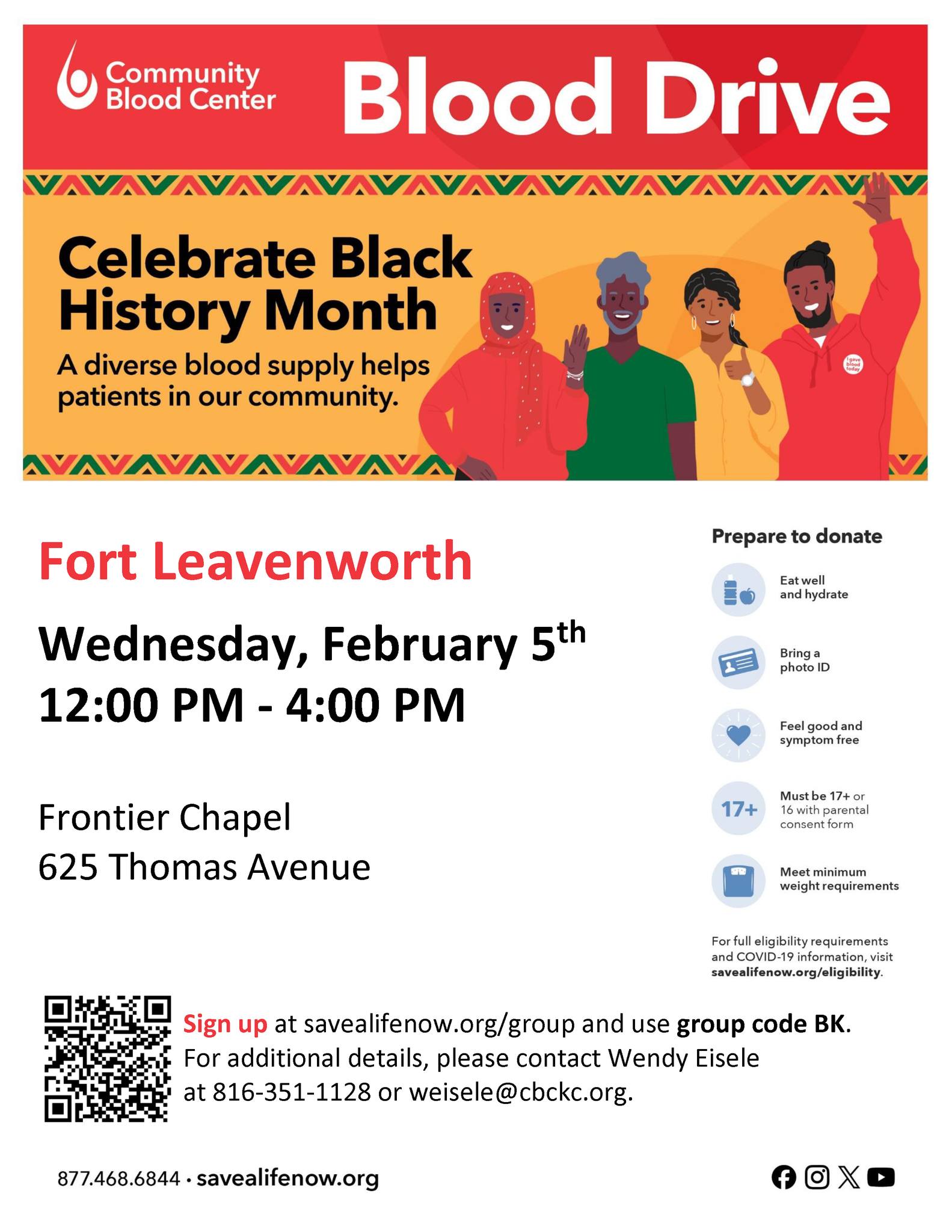 Community Blood Center

Blood Drive

Celebrate Black History Month

A diverse blood supply helps patients in our community.

Fort Leavenworth

Wednesday, February 5th
12:00 PM - 4:00 PM

Frontier Chapel
625 Thomas Avenue

Prepare to donate

Eat well and hydrate

Bring a photo ID

Feel good and symptom free

17+
Must be 17+ or 16 with parental consent form

Meet minimum weight requirements

For full eligibility requirements and COVID-19 information, visit savealifenow.org/eligibility.

Sign up at savealifenow.org/group and use group code BK. For additional details, please contact Wendy Eisele at 816-351-1128 or weisele@cbckc.org.

877.468.6844 · savealifenow.org